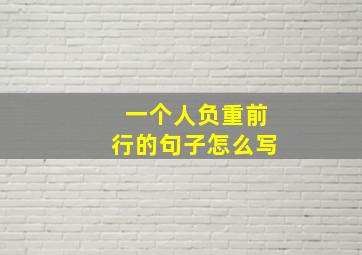 一个人负重前行的句子怎么写